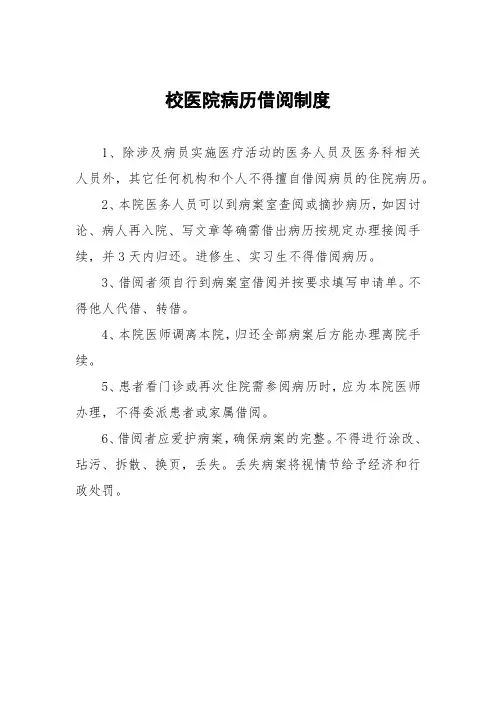 校医院病历借阅制度

1、除涉及病员实施医疗活动的医务人员及医务科相关人员外，其它任何机构和个人不得擅自借阅病员的住院病历。

2、本院医务人员可以到病案室查阅或摘抄病历，如因讨论、病人再入院、写文章等确需借出病历按规定办理接阅手续，并3天内归还。进修生、实习生不得借阅病历。

3、借阅者须自行到病案室借阅并按要求填写申请单。不得他人代借、转借。

4、本院医师调离本院，归还全部病案后方能办理离院手续。

5、患者看门诊或再次住院需参阅病历时，应为本院医师办理，不得委派患者或家属借阅。

6、借阅者应爱护病案，确保病案的完整。不得进行涂改、玷污、拆散、换页，丢失。丢失病案将视情节给予经济和行政处罚。